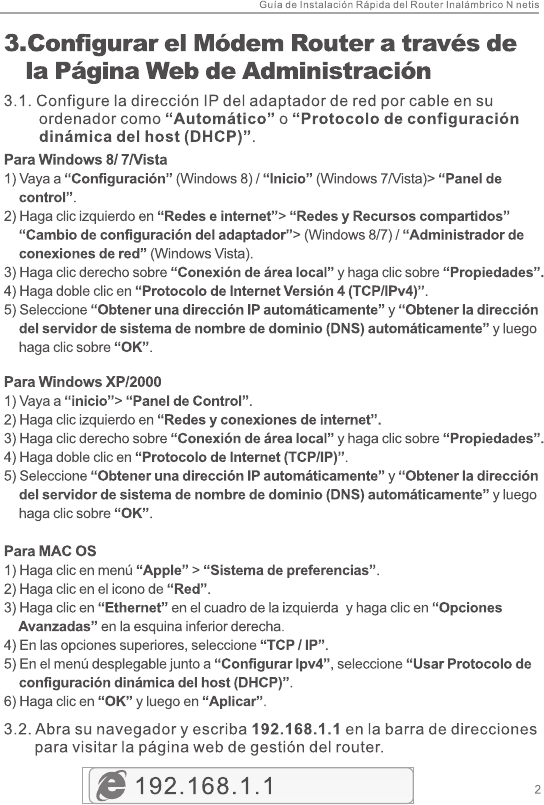 Guía de Instalación Rápida del Router Inalámbrico N netis

3.Configurar el Módem Router a través de la Página Web de Administración

3.1. Configure la dirección IP del adaptador de red por cable en su ordenador como "Automático" o "Protocolo de configuración dinámica del host (DHCP)".

Para Windows 8/ 7/Vista
1) Vaya a "Configuración" (Windows 8) / "Inicio" (Windows 7/Vista)> "Panel de control".
2) Haga clic izquierdo en "Redes e internet"> "Redes y Recursos compartidos" "Cambio de configuración del adaptador"> (Windows 8/7) / "Administrador de conexiones de red" (Windows Vista).
3) Haga clic derecho sobre "Conexión de área local" y haga clic sobre "Propiedades".
4) Haga doble clic en "Protocolo de Internet Versión 4 (TCP/IPv4)".
5) Seleccione "Obtener una dirección IP automáticamente" y "Obtener la dirección del servidor de sistema de nombre de dominio (DNS) automáticamente" y luego haga clic sobre "OK".

Para Windows XP/2000
1) Vaya a "inicio"> "Panel de Control".
2) Haga clic izquierdo en "Redes y conexiones de internet".
3) Haga clic derecho sobre "Conexión de área local" y haga clic sobre "Propiedades".
4) Haga doble clic en "Protocolo de Internet (TCP/IP)".
5) Seleccione "Obtener una dirección IP automáticamente" y "Obtener la dirección del servidor de sistema de nombre de dominio (DNS) automáticamente" y luego haga clic sobre "OK".

Para MAC OS
1) Haga clic en menú "Apple" > "Sistema de preferencias".
2) Haga clic en el icono de "Red".
3) Haga clic en "Ethernet" en el cuadro de la izquierda y haga clic en "Opciones Avanzadas" en la esquina inferior derecha.
4) En las opciones superiores, seleccione "TCP / IP".
5) En el menú desplegable junto a "Configurar Ipv4", seleccione "Usar Protocolo de configuración dinámica del host (DHCP)".
6) Haga clic en "OK" y luego en "Aplicar".

3.2. Abra su navegador y escriba 192.168.1.1 en la barra de direcciones para visitar la página web de gestión del router.

192.168.1.1

2